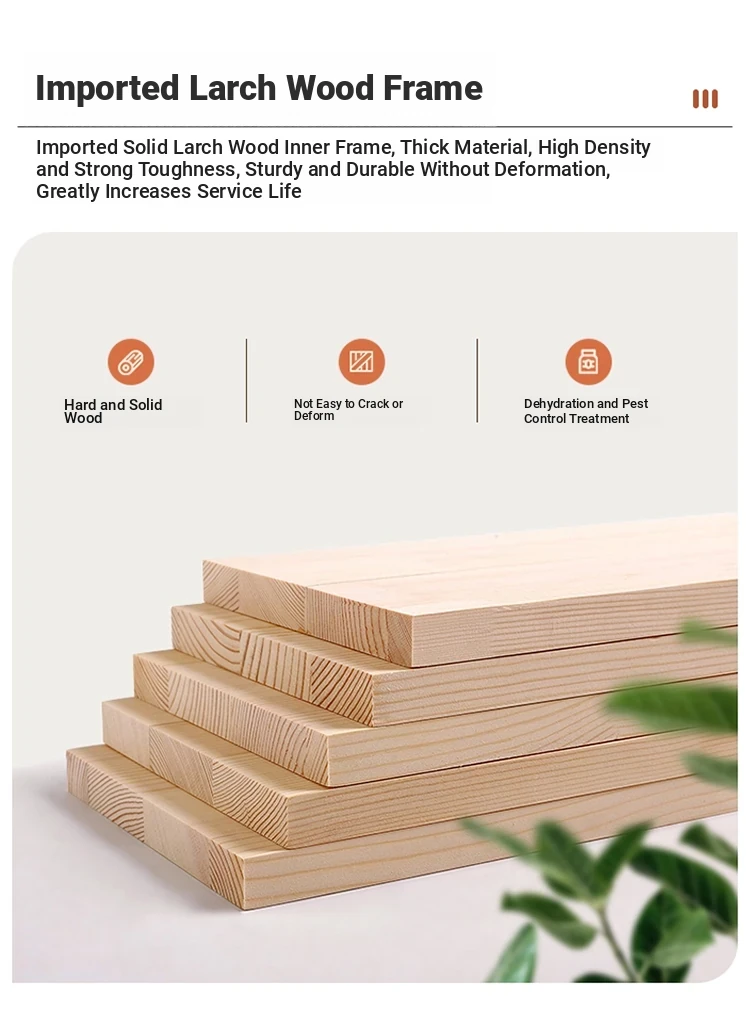 Imported Larch Wood Frame

Imported Solid Larch Wood Inner Frame, Thick Material, High Density and Strong Toughness, Sturdy and Durable Without Deformation, Greatly Increases Service Life

Hard and Solid Wood

Not Easy to Crack or Deform

Dehydration and Pest Control Treatment